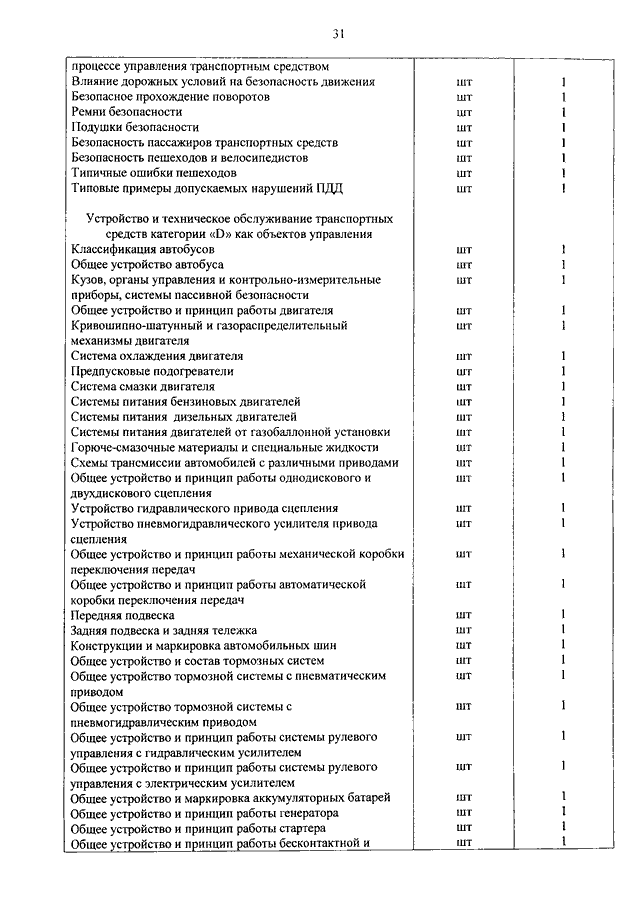 31

| | | |
|---|---|---|
| процессе управления транспортным средством | | |
| Влияние дорожных условий на безопасность движения | шт | 1 |
| Безопасное прохождение поворотов | шт | 1 |
| Ремни безопасности | шт | 1 |
| Подушки безопасности | шт | 1 |
| Безопасность пассажиров транспортных средств | шт | 1 |
| Безопасность пешеходов и велосипедистов | шт | 1 |
| Типичные ошибки пешеходов | шт | 1 |
| Типовые примеры допускаемых нарушений ПДД | шт | 1 |
| Устройство и техническое обслуживание транспортных средств категории «D» как объектов управления | | |
| Классификация автобусов | шт | 1 |
| Общее устройство автобуса | шт | 1 |
| Кузов, органы управления и контрольно-измерительные приборы, системы пассивной безопасности | шт | 1 |
| Общее устройство и принцип работы двигателя | шт | 1 |
| Кривошипно-шатунный и газораспределительный механизмы двигателя | шт | 1 |
| Система охлаждения двигателя | шт | 1 |
| Предпусковые подогреватели | шт | 1 |
| Система смазки двигателя | шт | 1 |
| Системы питания бензиновых двигателей | шт | 1 |
| Системы питания дизельных двигателей | шт | 1 |
| Системы питания двигателей от газобаллонной установки | шт | 1 |
| Горюче-смазочные материалы и специальные жидкости | шт | 1 |
| Схемы трансмиссии автомобилей с различными приводами | шт | 1 |
| Общее устройство и принцип работы однодискового и двухдискового сцепления | шт | 1 |
| Устройство гидравлического привода сцепления | шт | 1 |
| Устройство пневмогидравлического усилителя привода сцепления | шт | 1 |
| Общее устройство и принцип работы механической коробки переключения передач | шт | 1 |
| Общее устройство и принцип работы автоматической коробки переключения передач | шт | 1 |
| Передняя подвеска | шт | 1 |
| Задняя подвеска и задняя тележка | шт | 1 |
| Конструкции и маркировка автомобильных шин | шт | 1 |
| Общее устройство и состав тормозных систем | шт | 1 |
| Общее устройство тормозной системы с пневматическим приводом | шт | 1 |
| Общее устройство тормозной системы с пневмогидравлическим приводом | шт | 1 |
| Общее устройство и принцип работы системы рулевого управления с гидравлическим усилителем | шт | 1 |
| Общее устройство и принцип работы системы рулевого управления с электрическим усилителем | шт | 1 |
| Общее устройство и маркировка аккумуляторных батарей | шт | 1 |
| Общее устройство и принцип работы генератора | шт | 1 |
| Общее устройство и принцип работы стартера | шт | 1 |
| Общее устройство и принцип работы бесконтактной и | шт | 1 |